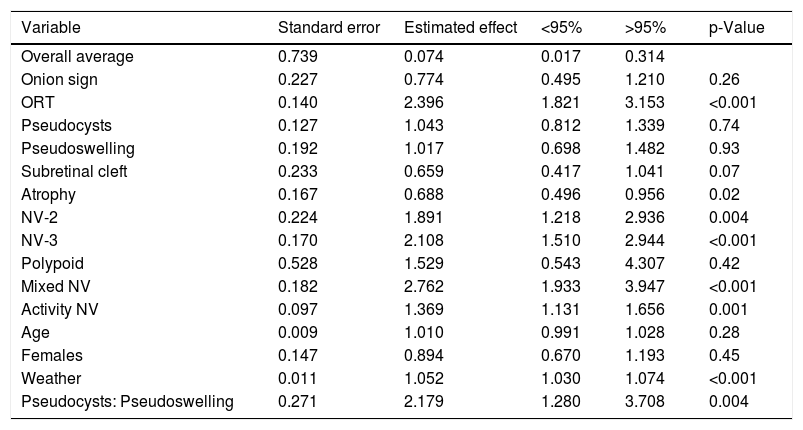 | Variable | Standard error | Estimated effect | <95% | >95% | p-Value |
|---|---|---|---|---|---|
| Overall average | 0.739 | 0.074 | 0.017 | 0.314 | |
| Onion sign | 0.227 | 0.774 | 0.495 | 1.210 | 0.26 |
| ORT | 0.140 | 2.396 | 1.821 | 3.153 | <0.001 |
| Pseudocysts | 0.127 | 1.043 | 0.812 | 1.339 | 0.74 |
| Pseudoswelling | 0.192 | 1.017 | 0.698 | 1.482 | 0.93 |
| Subretinal cleft | 0.233 | 0.659 | 0.417 | 1.041 | 0.07 |
| Atrophy | 0.167 | 0.688 | 0.496 | 0.956 | 0.02 |
| NV-2 | 0.224 | 1.891 | 1.218 | 2.936 | 0.004 |
| NV-3 | 0.170 | 2.108 | 1.510 | 2.944 | <0.001 |
| Polypoid | 0.528 | 1.529 | 0.543 | 4.307 | 0.42 |
| Mixed NV | 0.182 | 2.762 | 1.933 | 3.947 | <0.001 |
| Activity NV | 0.097 | 1.369 | 1.131 | 1.656 | 0.001 |
| Age | 0.009 | 1.010 | 0.991 | 1.028 | 0.28 |
| Females | 0.147 | 0.894 | 0.670 | 1.193 | 0.45 |
| Weather | 0.011 | 1.052 | 1.030 | 1.074 | <0.001 |
| Pseudocysts: Pseudoswelling | 0.271 | 2.179 | 1.280 | 3.708 | 0.004 |